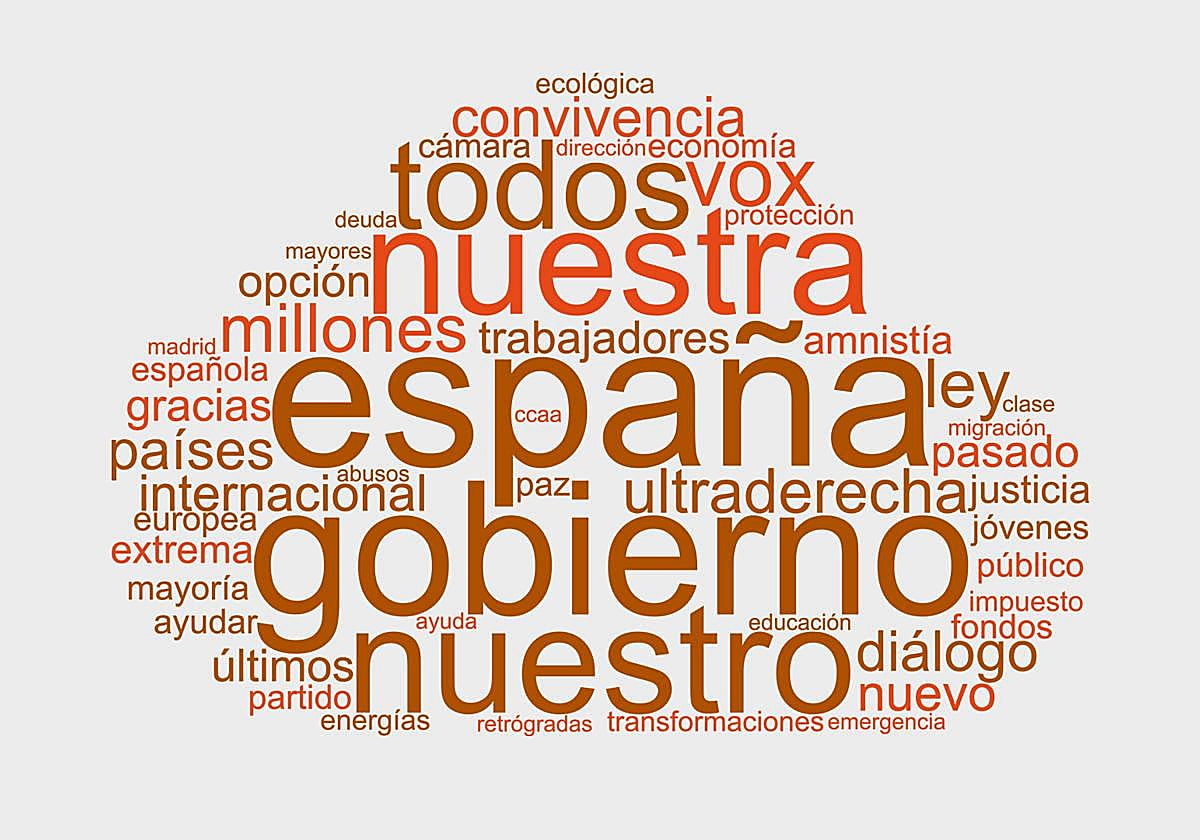 ecológica
convivencia
cámara dirección economía
todos vox
deuda protección
mayores
nuestra
opción
millones
trabajadores amnistía
madrid
española
españa
ley
gracias
clase
ccaa
migración
países
pasado
abusos
internacional
paz
ultraderecha
justicia
europea
jóvenes
extrema
gobierno
público
mayoría
impuesto
ayudar
ayuda
educación
fondos
últimos
nuestro
diálogo
partido
nuevo
energías
retrógradas
transformaciones
emergencia